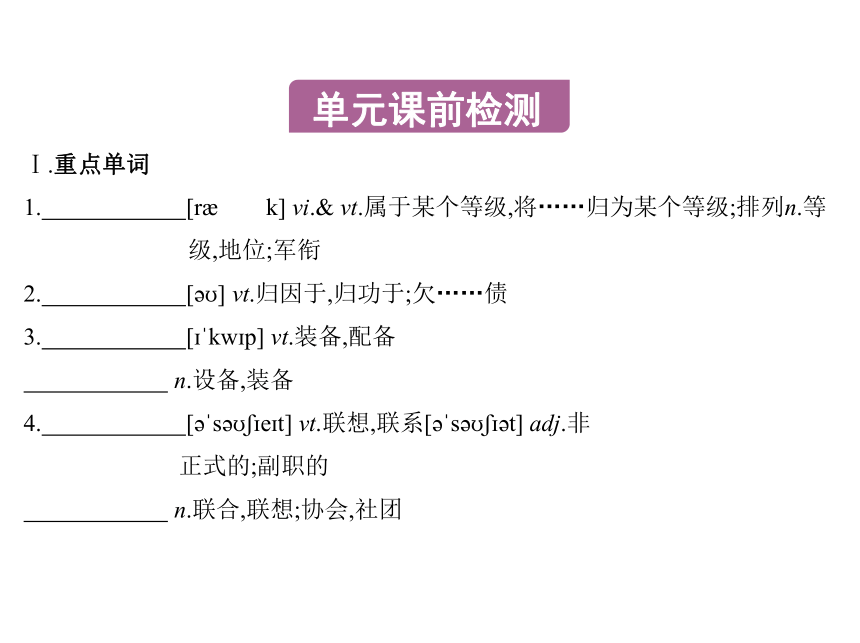 单元课前检测

Ⅰ.重点单词

1.____________[ræ　　k] vi.& vt.属于某个等级,将……归为某个等级;排列n.等级,地位;军衔

2.____________[əʊ] vt.归因于,归功于;欠……债

3.____________[ɪˈkwɪp] vt.装备,配备

____________ n.设备,装备

4.____________[əˈsəʊʃɪeɪt] vt.联想,联系[əˈsəʊʃɪət] adj.非正式的;副职的

____________ n.联合,联想;协会,社团